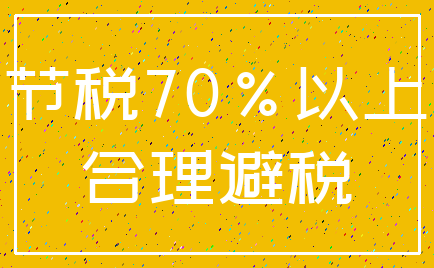 节税70%以上
合理避税